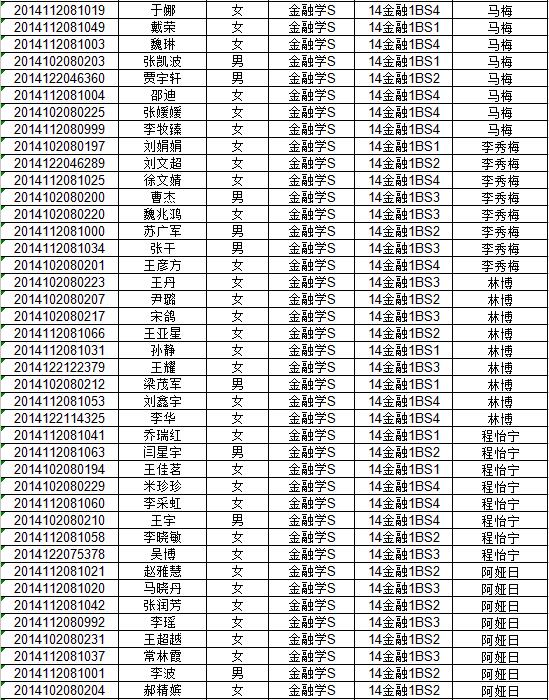 | 2014112081019 | 于娜 | 女 | 金融学S | 14金融1BS4 | 马梅 |
|---|---|---|---|---|---|
| 2014112081049 | 戴荣 | 女 | 金融学S | 14金融1BS1 | 马梅 |
| 2014112081003 | 魏琳 | 女 | 金融学S | 14金融1BS4 | 马梅 |
| 2014102080203 | 张凯波 | 男 | 金融学S | 14金融1BS1 | 马梅 |
| 2014122046360 | 贾宇轩 | 男 | 金融学S | 14金融1BS2 | 马梅 |
| 2014112081004 | 邵迪 | 女 | 金融学S | 14金融1BS4 | 马梅 |
| 2014102080225 | 张媛媛 | 女 | 金融学S | 14金融1BS4 | 马梅 |
| 2014112080999 | 李牧臻 | 女 | 金融学S | 14金融1BS4 | 马梅 |
| 2014102080197 | 刘娟娟 | 女 | 金融学S | 14金融1BS1 | 李秀梅 |
| 2014122046289 | 刘文超 | 女 | 金融学S | 14金融1BS2 | 李秀梅 |
| 2014112081025 | 徐文婧 | 女 | 金融学S | 14金融1BS4 | 李秀梅 |
| 2014102080200 | 曹杰 | 男 | 金融学S | 14金融1BS3 | 李秀梅 |
| 2014102080220 | 魏兆鸿 | 女 | 金融学S | 14金融1BS3 | 李秀梅 |
| 2014112081000 | 苏广军 | 男 | 金融学S | 14金融1BS2 | 李秀梅 |
| 2014112081034 | 张干 | 男 | 金融学S | 14金融1BS3 | 李秀梅 |
| 2014102080201 | 王彦方 | 女 | 金融学S | 14金融1BS4 | 李秀梅 |
| 2014102080223 | 王丹 | 女 | 金融学S | 14金融1BS3 | 林博 |
| 2014102080207 | 尹璐 | 女 | 金融学S | 14金融1BS2 | 林博 |
| 2014102080217 | 宋鸽 | 女 | 金融学S | 14金融1BS3 | 林博 |
| 2014112081066 | 王亚星 | 女 | 金融学S | 14金融1BS2 | 林博 |
| 2014112081031 | 孙静 | 女 | 金融学S | 14金融1BS1 | 林博 |
| 2014122122379 | 王耀 | 女 | 金融学S | 14金融1BS3 | 林博 |
| 2014102080212 | 梁茂军 | 男 | 金融学S | 14金融1BS1 | 林博 |
| 2014112081053 | 刘鑫宇 | 女 | 金融学S | 14金融1BS4 | 林博 |
| 2014122114325 | 李华 | 女 | 金融学S | 14金融1BS4 | 林博 |
| 2014112081041 | 乔瑞红 | 女 | 金融学S | 14金融1BS1 | 程怡宁 |
| 2014112081063 | 闫星宇 | 男 | 金融学S | 14金融1BS2 | 程怡宁 |
| 2014102080194 | 王佳茗 | 女 | 金融学S | 14金融1BS1 | 程怡宁 |
| 2014102080229 | 米珍珍 | 女 | 金融学S | 14金融1BS4 | 程怡宁 |
| 2014112081060 | 李采虹 | 女 | 金融学S | 14金融1BS4 | 程怡宁 |
| 2014102080210 | 王宇 | 男 | 金融学S | 14金融1BS4 | 程怡宁 |
| 2014112081058 | 李晓敏 | 女 | 金融学S | 14金融1BS2 | 程怡宁 |
| 2014122075378 | 吴博 | 女 | 金融学S | 14金融1BS3 | 程怡宁 |
| 2014112081021 | 赵雅慧 | 女 | 金融学S | 14金融1BS2 | 阿娅日 |
| 2014112081020 | 马晓丹 | 女 | 金融学S | 14金融1BS3 | 阿娅日 |
| 2014112081042 | 张润芳 | 女 | 金融学S | 14金融1BS2 | 阿娅日 |
| 2014112080992 | 李瑶 | 女 | 金融学S | 14金融1BS3 | 阿娅日 |
| 2014102080231 | 王超越 | 女 | 金融学S | 14金融1BS2 | 阿娅日 |
| 2014112081037 | 常林霞 | 女 | 金融学S | 14金融1BS3 | 阿娅日 |
| 2014112081001 | 李波 | 男 | 金融学S | 14金融1BS2 | 阿娅日 |
| 2014102080204 | 郝精嫔 | 女 | 金融学S | 14金融1BS2 | 阿娅日 |